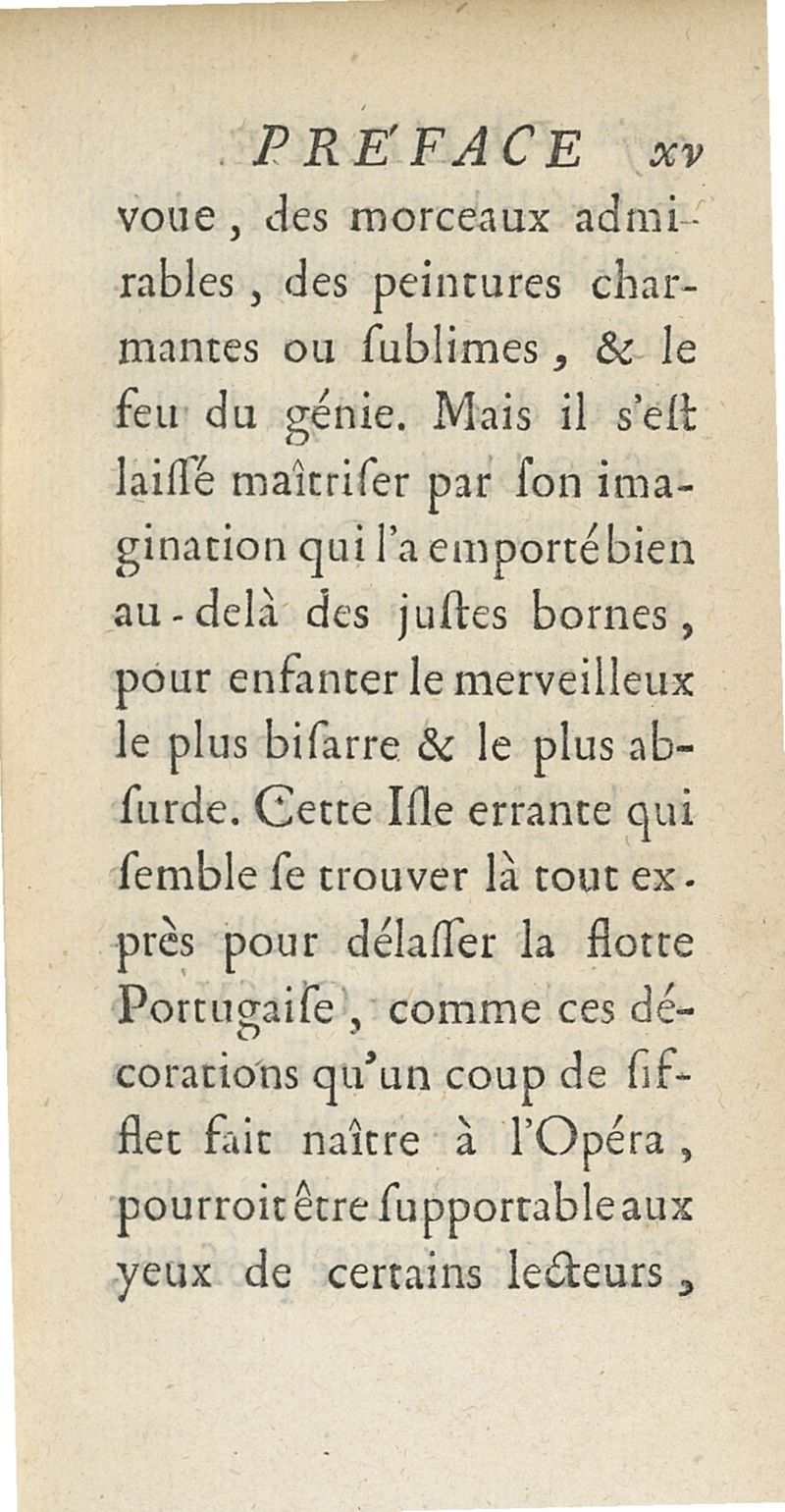 PRÉFACE xv

voue, des morceaux admirables, des peintures charmantes ou ſublimes, & le feu du génie. Mais il s'eſt laiſſé maîtriſer par ſon imagination qui l'a emporté bien au-delà des juſtes bornes, pour enfanter le merveilleux le plus biſarre & le plus abſurde. Cette Iſle errante qui ſemble ſe trouver là tout exprès pour délaſſer la flotte Portugaiſe, comme ces décorations qu'un coup de ſifflet fait naître à l'Opéra, pourroit être ſupportable aux yeux de certains lecteurs,